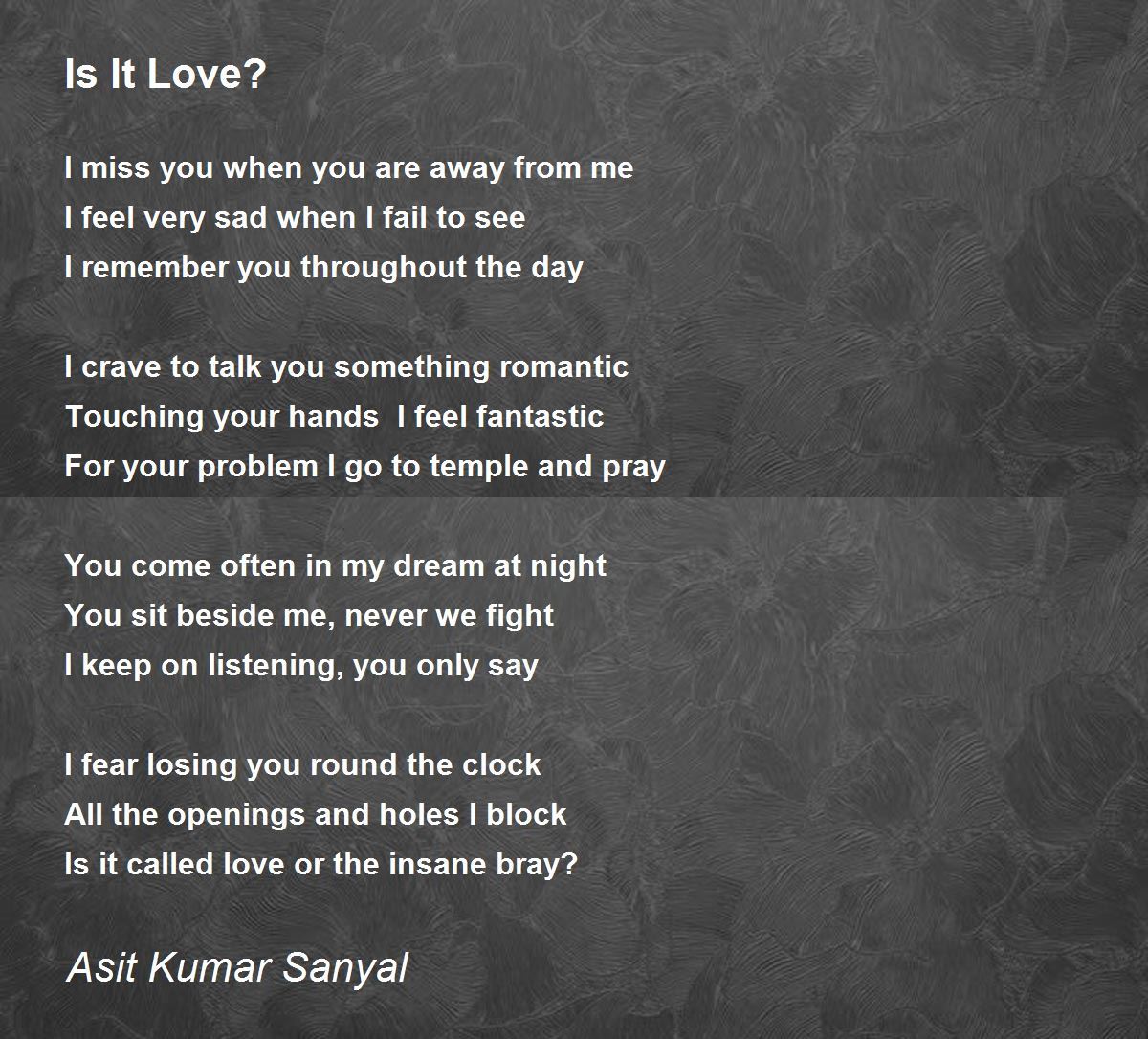 Is It Love?

I miss you when you are away from me
I feel very sad when I fail to see
I remember you throughout the day

I crave to talk you something romantic
Touching your hands  I feel fantastic
For your problem I go to temple and pray

You come often in my dream at night
You sit beside me, never we fight
I keep on listening, you only say

I fear losing you round the clock
All the openings and holes I block
Is it called love or the insane bray?

Asit Kumar Sanyal